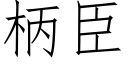 柄臣